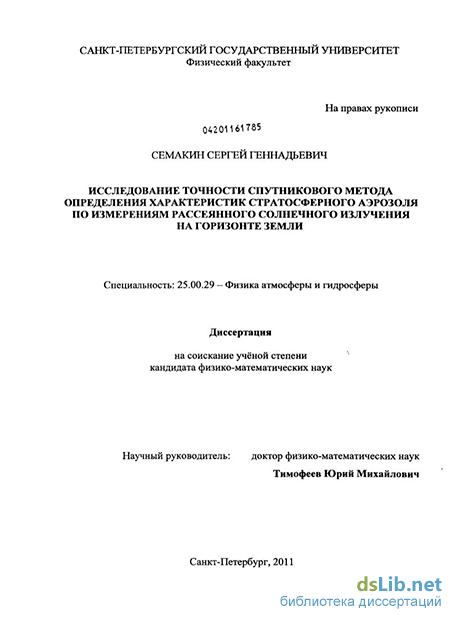 САНКТ-ПЕТЕРБУРГСКИЙ ГОСУДАРСТВЕННЫЙ УНИВЕРСИТЕТ
Физический факультет

На правах рукописи

04201161785

СЕМАКИН СЕРГЕЙ ГЕННАДЬЕВИЧ

ИССЛЕДОВАНИЕ ТОЧНОСТИ СПУТНИКОВОГО МЕТОДА ОПРЕДЕЛЕНИЯ ХАРАКТЕРИСТИК СТРАТОСФЕРНОГО АЭРОЗОЛЯ ПО ИЗМЕРЕНИЯМ РАССЕЯННОГО СОЛНЕЧНОГО ИЗЛУЧЕНИЯ НА ГОРИЗОНТЕ ЗЕМЛИ

Специальность: 25.00.29 – Физика атмосферы и гидросферы

Диссертация

на соискание учёной степени
кандидата физико-математических наук

Научный руководитель: доктор физико-математических наук
Тимофеев Юрий Михайлович

Санкт-Петербург, 2011

dsLib.net
библиотека диссертаций